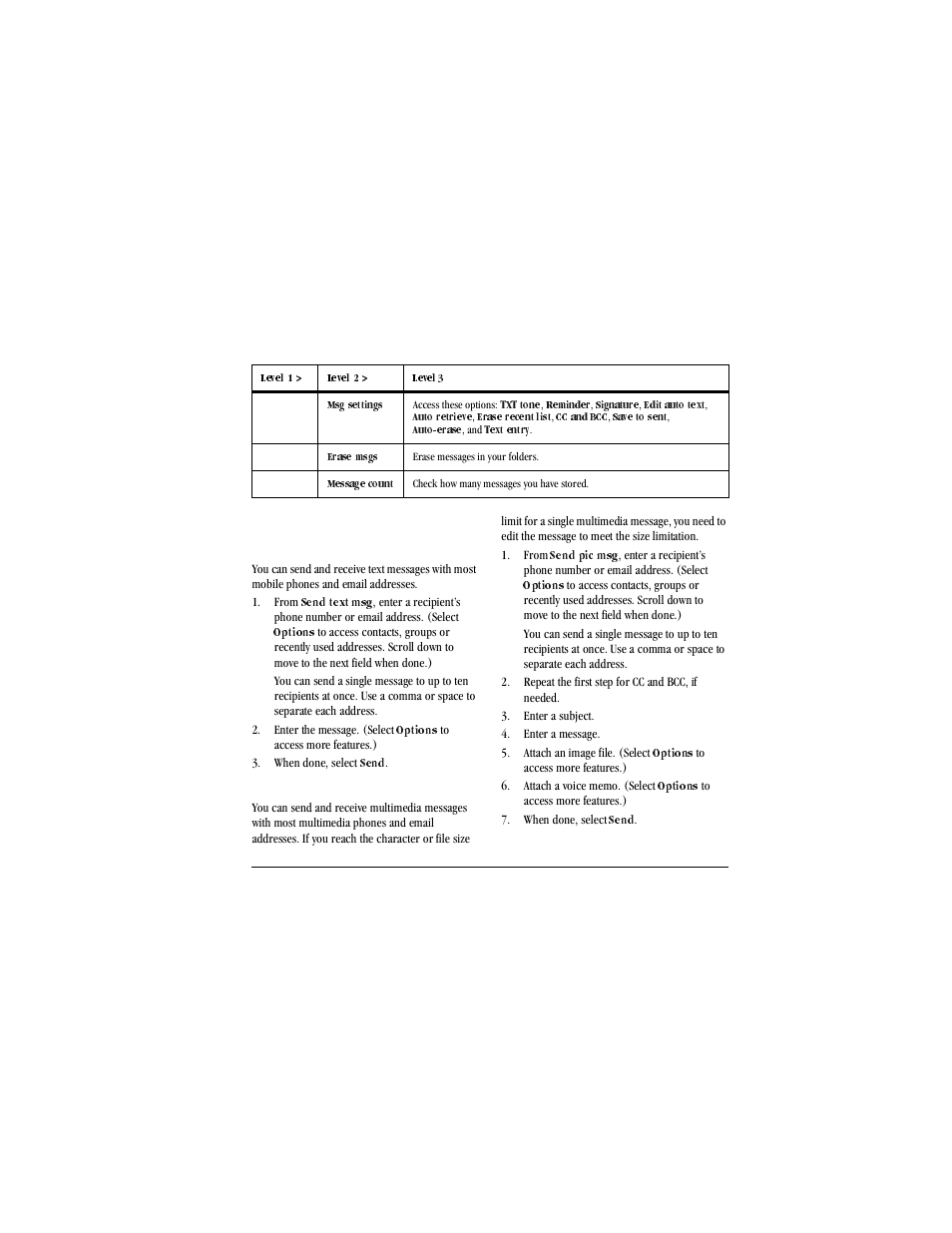 | Level 1 > | Level 2 > | Level 3 |
|---|---|---|
| | Msg settings | Access these options: TXT tone, Reminder, Signature, Edit auto text, Auto retrieve, Erase recent list, CC and BCC, Save to sent, Auto-erase, and Text entry. |
| | Erase msgs | Erase messages in your folders. |
| | Message count | Check how many messages you have stored. |

You can send and receive text messages with most mobile phones and email addresses.

1. From Send text msg, enter a recipient's phone number or email address. (Select Options to access contacts, groups or recently used addresses. Scroll down to move to the next field when done.)

You can send a single message to up to ten recipients at once. Use a comma or space to separate each address.

2. Enter the message. (Select Options to access more features.)

3. When done, select Send.

You can send and receive multimedia messages with most multimedia phones and email addresses. If you reach the character or file size limit for a single multimedia message, you need to edit the message to meet the size limitation.

1. From Send pic msg, enter a recipient's phone number or email address. (Select Options to access contacts, groups or recently used addresses. Scroll down to move to the next field when done.)

You can send a single message to up to ten recipients at once. Use a comma or space to separate each address.

2. Repeat the first step for CC and BCC, if needed.

3. Enter a subject.

4. Enter a message.

5. Attach an image file. (Select Options to access more features.)

6. Attach a voice memo. (Select Options to access more features.)

7. When done, select Send.